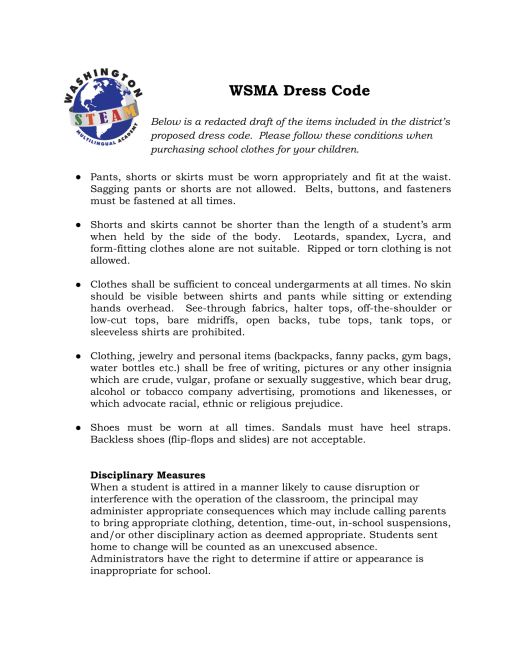 WASHINGTON
STEAM
MULTILINGUAL ACADEMY

WSMA Dress Code

Below is a redacted draft of the items included in the district's proposed dress code. Please follow these conditions when purchasing school clothes for your children.

● Pants, shorts or skirts must be worn appropriately and fit at the waist. Sagging pants or shorts are not allowed. Belts, buttons, and fasteners must be fastened at all times.

● Shorts and skirts cannot be shorter than the length of a student's arm when held by the side of the body. Leotards, spandex, Lycra, and form-fitting clothes alone are not suitable. Ripped or torn clothing is not allowed.

● Clothes shall be sufficient to conceal undergarments at all times. No skin should be visible between shirts and pants while sitting or extending hands overhead. See-through fabrics, halter tops, off-the-shoulder or low-cut tops, bare midriffs, open backs, tube tops, tank tops, or sleeveless shirts are prohibited.

● Clothing, jewelry and personal items (backpacks, fanny packs, gym bags, water bottles etc.) shall be free of writing, pictures or any other insignia which are crude, vulgar, profane or sexually suggestive, which bear drug, alcohol or tobacco company advertising, promotions and likenesses, or which advocate racial, ethnic or religious prejudice.

● Shoes must be worn at all times. Sandals must have heel straps. Backless shoes (flip-flops and slides) are not acceptable.

Disciplinary Measures
When a student is attired in a manner likely to cause disruption or interference with the operation of the classroom, the principal may administer appropriate consequences which may include calling parents to bring appropriate clothing, detention, time-out, in-school suspensions, and/or other disciplinary action as deemed appropriate. Students sent home to change will be counted as an unexcused absence. Administrators have the right to determine if attire or appearance is inappropriate for school.